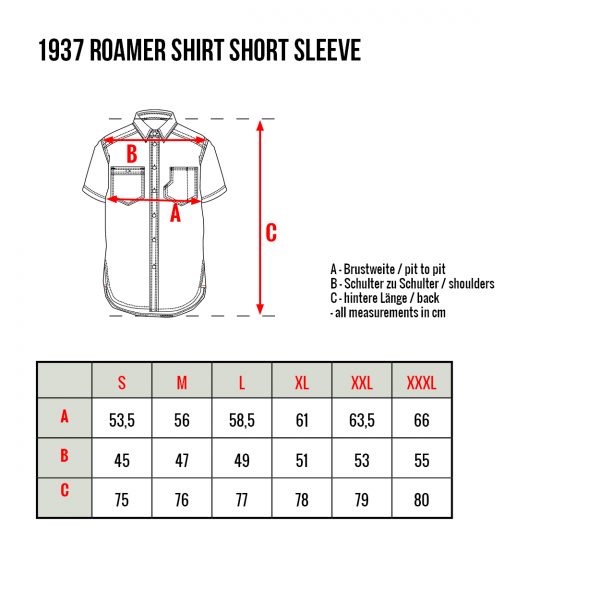 1937 ROAMER SHIRT SHORT SLEEVE

B

A

C

A - Brustweite / pit to pit
B - Schulter zu Schulter / shoulders
C - hintere Länge / back
- all measurements in cm

| | S | M | L | XL | XXL | XXXL |
|---|---|---|---|---|---|---|
| A | 53,5 | 56 | 58,5 | 61 | 63,5 | 66 |
| B | 45 | 47 | 49 | 51 | 53 | 55 |
| C | 75 | 76 | 77 | 78 | 79 | 80 |